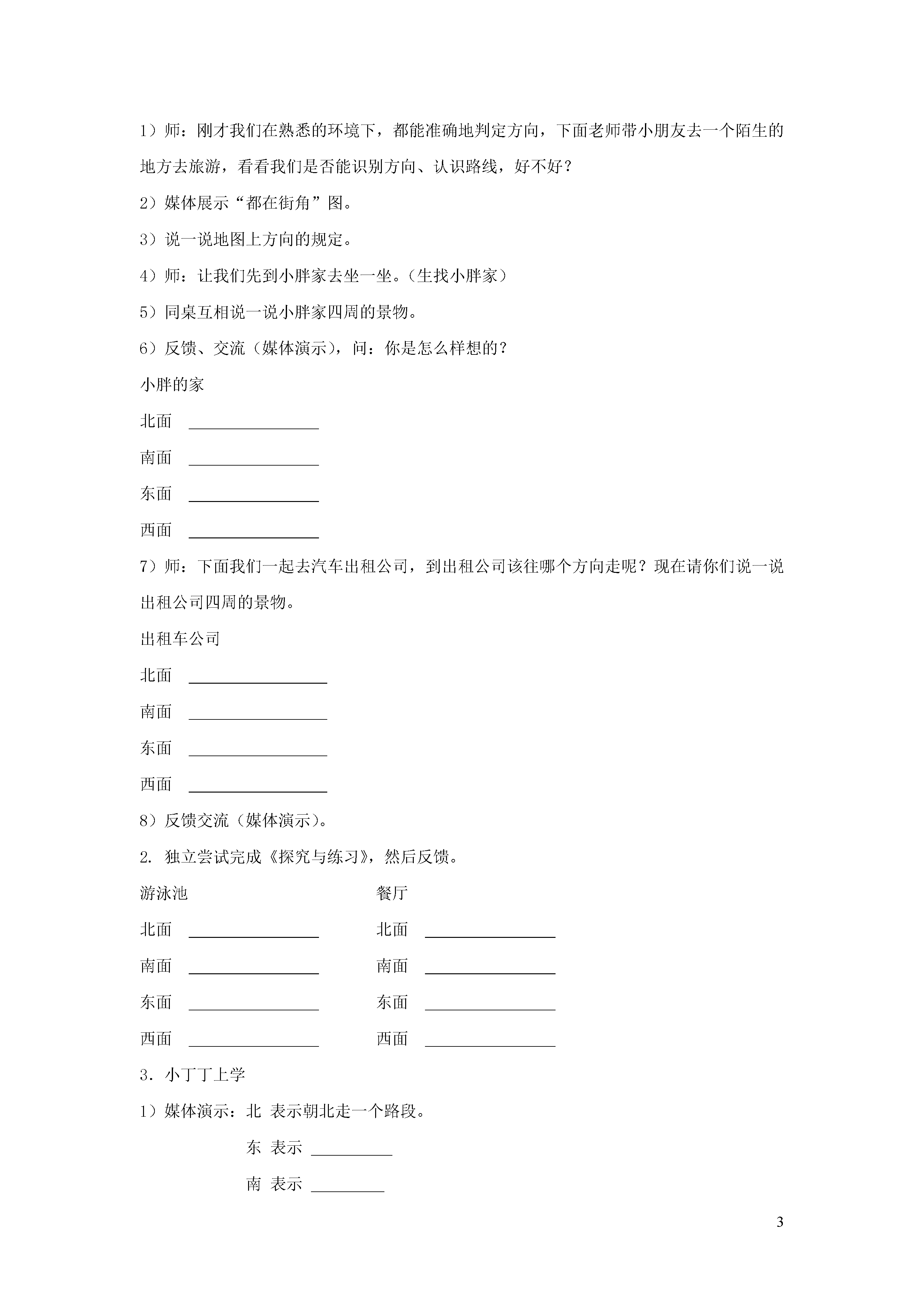 1）师：刚才我们在熟悉的环境下，都能准确地判定方向，下面老师带小朋友去一个陌生的地方去旅游，看看我们是否能识别方向、认识路线，好不好？

2）媒体展示“都在街角”图。

3）说一说地图上方向的规定。

4）师：让我们先到小胖家去坐一坐。（生找小胖家）

5）同桌互相说一说小胖家四周的景物。

6）反馈、交流（媒体演示），问：你是怎么样想的？

小胖的家

北面 ________________

南面 ________________

东面 ________________

西面 ________________

7）师：下面我们一起去汽车出租公司，到出租公司该往哪个方向走呢？现在请你们说一说出租公司四周的景物。

出租车公司

北面 ________________

南面 ________________

东面 ________________

西面 ________________

8）反馈交流（媒体演示）。

2. 独立尝试完成《探究与练习》，然后反馈。

游泳池

北面 ________________

南面 ________________

东面 ________________

西面 ________________

餐厅

北面 ________________

南面 ________________

东面 ________________

西面 ________________

3. 小丁丁上学

1）媒体演示：北 表示朝北走一个路段。

东 表示 __________

南 表示 _________

3